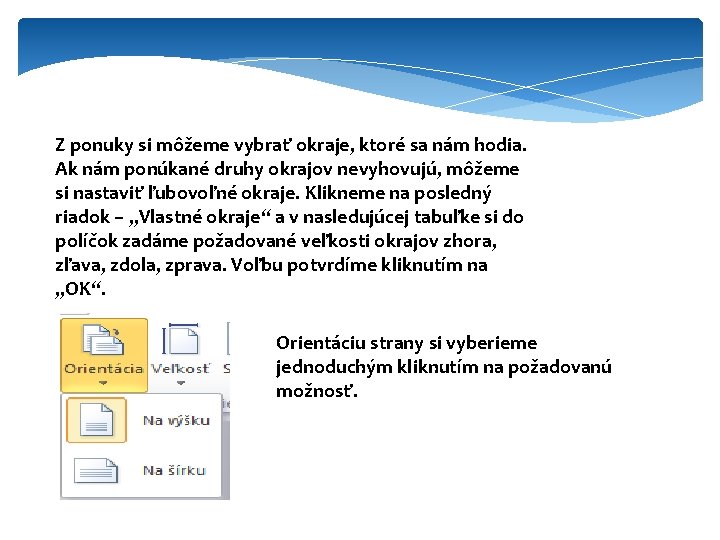 Z ponuky si môžeme vybrať okraje, ktoré sa nám hodia. Ak nám ponúkané druhy okrajov nevyhovujú, môžeme si nastaviť ľubovoľné okraje. Klikneme na posledný riadok – „Vlastné okraje“ a v nasledujúcej tabuľke si do políčok zadáme požadované veľkosti okrajov zhora, zľava, zdola, zprava. Voľbu potvrdíme kliknutím na „OK“.

Orientácia
Veľkosť
S
Na výšku
Na šírku

Orientáciu strany si vyberieme jednoduchým kliknutím na požadovanú možnosť.